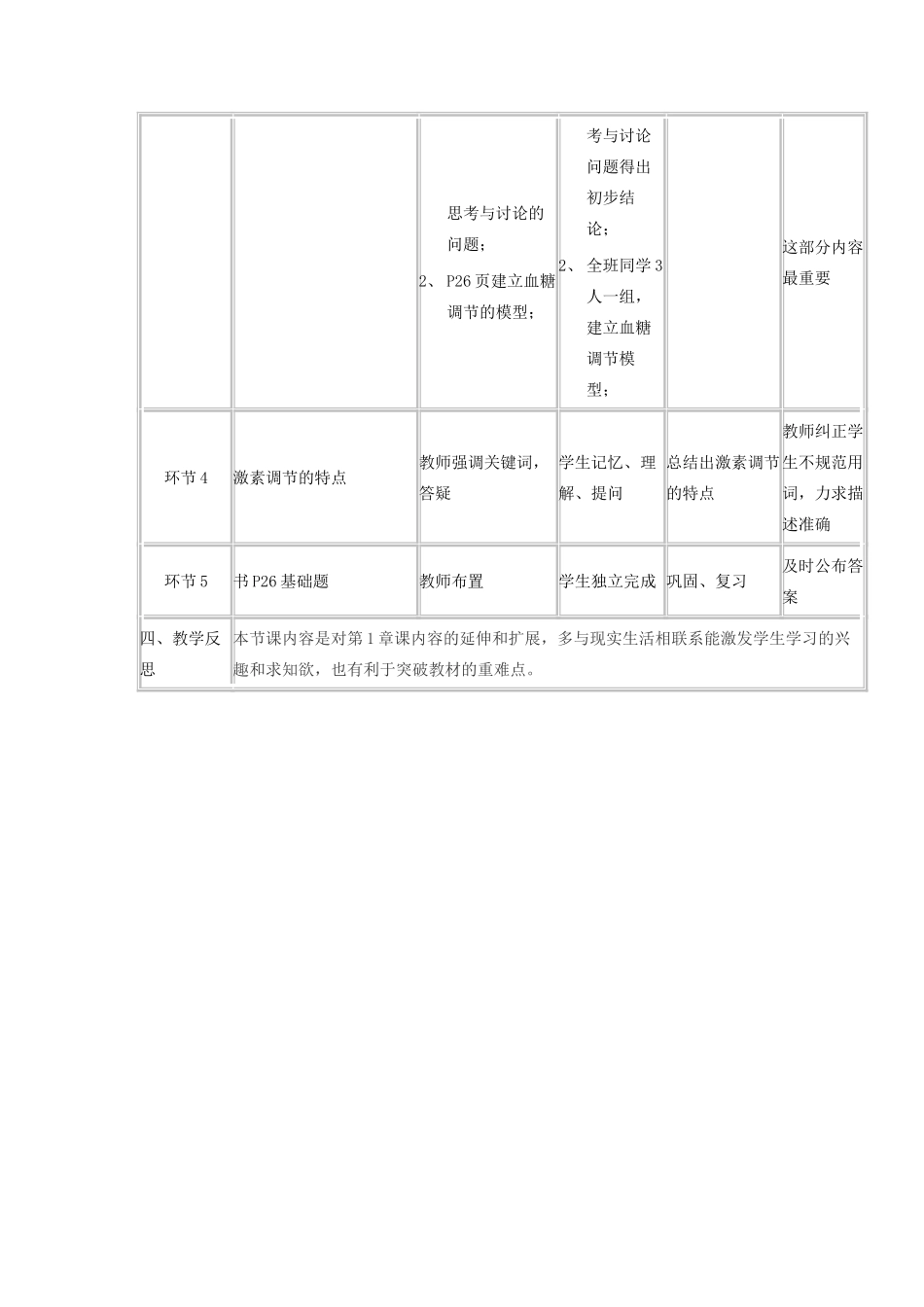 | | | | | | |
|---|---|---|---|---|---|
| | | 思考与讨论的问题；<br>2、 P26 页建立血糖调节的模型； | 考与讨论问题得出初步结论；<br>2、 全班同学 3 人一组，建立血糖调节模型； | | 这部分内容最重要 |
| 环节 4 | 激素调节的特点 | 教师强调关键词，答疑 | 学生记忆、理解、提问 | 总结出激素调节的特点 | 教师纠正学生不规范用词，力求描述准确 |
| 环节 5 | 书 P26 基础题 | 教师布置 | 学生独立完成 | 巩固、复习 | 及时公布答案 |
| 四、教学反思 | 本节课内容是对第 1 章课内容的延伸和扩展，多与现实生活相联系能激发学生学习的兴趣和求知欲，也有利于突破教材的重难点。 | | | | |